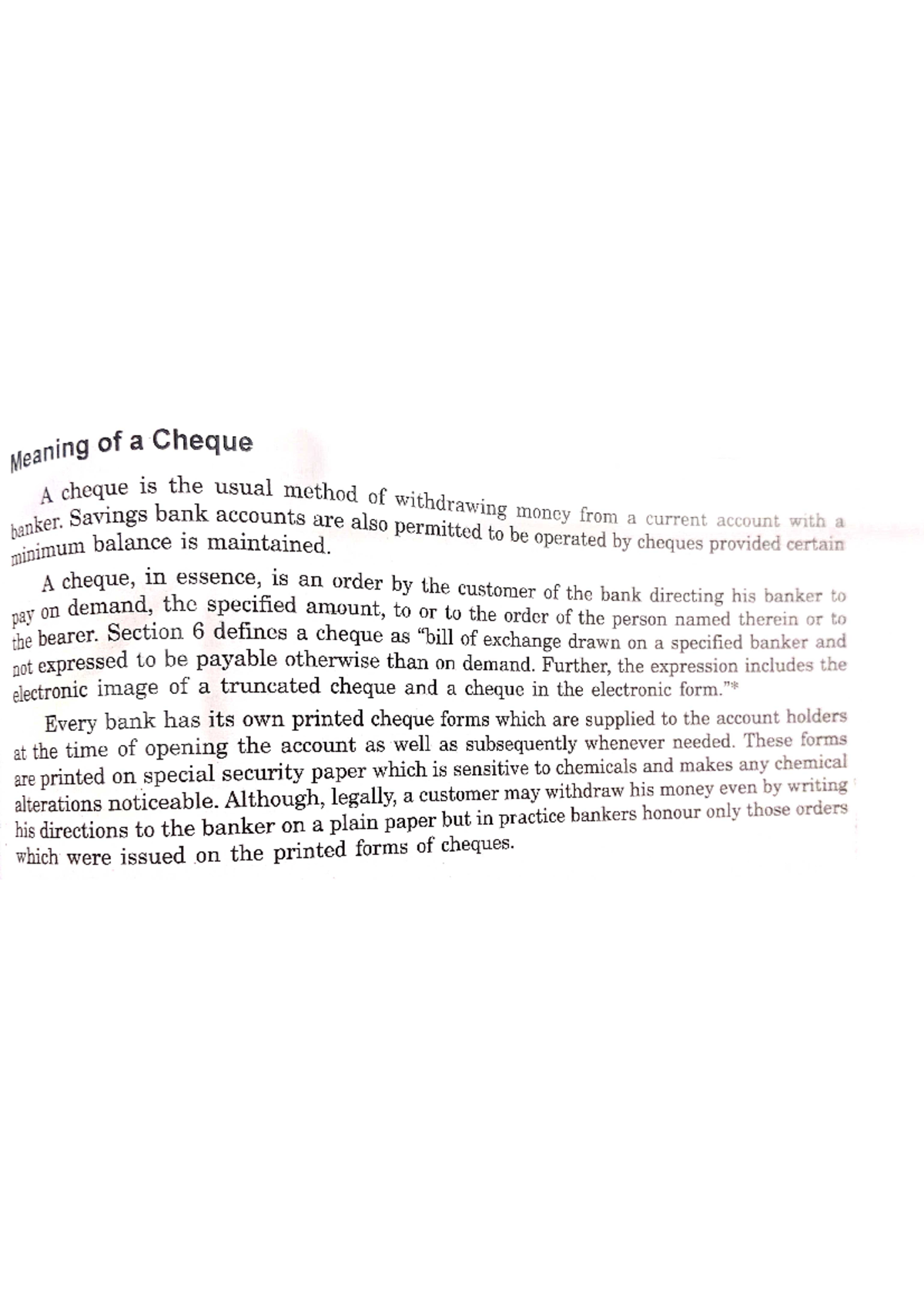 Meaning of a Cheque

A cheque is the usual method of withdrawing money from a current account with a banker. Savings bank accounts are also permitted to be operated by cheques provided certain minimum balance is maintained.

A cheque, in essence, is an order by the customer of the bank directing his banker to pay on demand, the specified amount, to or to the order of the person named therein or to the bearer. Section 6 defines a cheque as "bill of exchange drawn on a specified banker and not expressed to be payable otherwise than on demand. Further, the expression includes the electronic image of a truncated cheque and a cheque in the electronic form."*

Every bank has its own printed cheque forms which are supplied to the account holders at the time of opening the account as well as subsequently whenever needed. These forms are printed on special security paper which is sensitive to chemicals and makes any chemical alterations noticeable. Although, legally, a customer may withdraw his money even by writing his directions to the banker on a plain paper but in practice bankers honour only those orders which were issued on the printed forms of cheques.